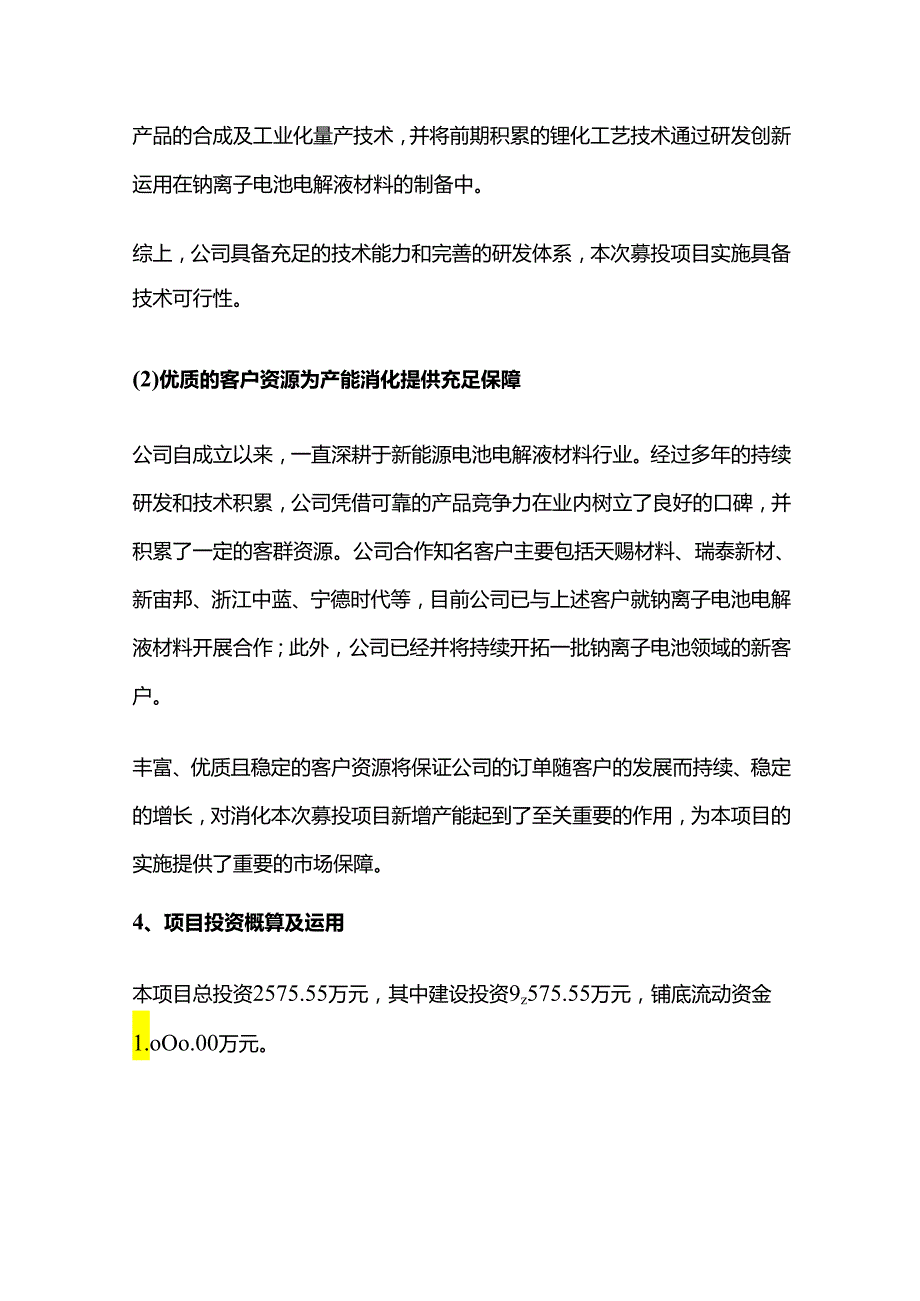 产品的合成及工业化量产技术，并将前期积累的锂化工艺技术通过研发创新运用在钠离子电池电解液材料的制备中。

综上，公司具备充足的技术能力和完善的研发体系，本次募投项目实施具备技术可行性。

(2)优质的客户资源为产能消化提供充足保障

公司自成立以来，一直深耕于新能源电池电解液材料行业。经过多年的持续研发和技术积累，公司凭借可靠的产品竞争力在业内树立了良好的口碑，并积累了一定的客群资源。公司合作知名客户主要包括天赐材料、瑞泰新材、新宙邦、浙江中蓝、宁德时代等，目前公司已与上述客户就钠离子电池电解液材料开展合作；此外，公司已经并将持续开拓一批钠离子电池领域的新客户。

丰富、优质且稳定的客户资源将保证公司的订单随客户的发展而持续、稳定的增长，对消化本次募投项目新增产能起到了至关重要的作用，为本项目的实施提供了重要的市场保障。

4、项目投资概算及运用

本项目总投资2575.55万元，其中建设投资9,575.55万元，铺底流动资金1.oOo.00万元。